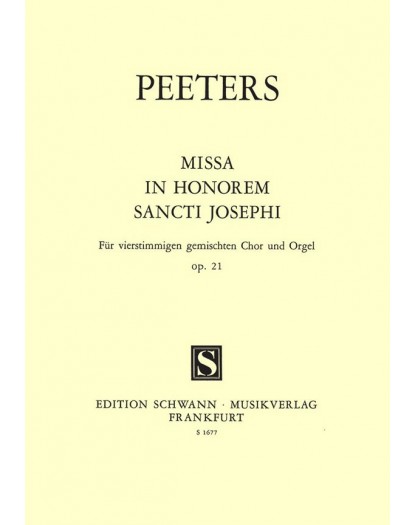 PEETERS

MISSA
IN HONOREM
SANCTI JOSEPHI

Für vierstimmigen gemischten Chor und Orgel
op. 21

S

EDITION SCHWANN · MUSIKVERLAG
FRANKFURT
S 1677